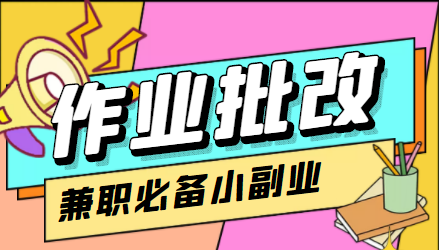 作业批改

兼职必备小副业